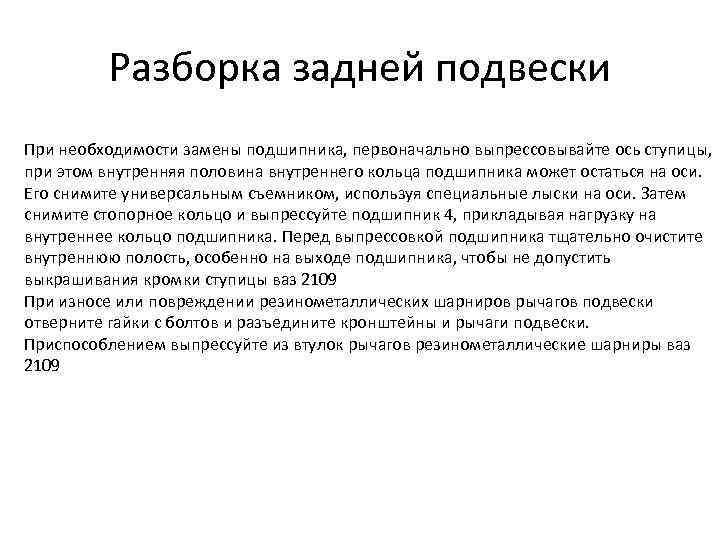 Разборка задней подвески

При необходимости замены подшипника, первоначально выпрессовывайте ось ступицы, при этом внутренняя половина внутреннего кольца подшипника может остаться на оси. Его снимите универсальным съемником, используя специальные лыски на оси. Затем снимите стопорное кольцо и выпрессуйте подшипник 4, прикладывая нагрузку на внутреннее кольцо подшипника. Перед выпрессовкой подшипника тщательно очистите внутреннюю полость, особенно на выходе подшипника, чтобы не допустить выкрашивания кромки ступицы ваз 2109
При износе или повреждении резинометаллических шарниров рычагов подвески отверните гайки с болтов и разъедините кронштейны и рычаги подвески.
Приспособлением выпрессуйте из втулок рычагов резинометаллические шарниры ваз 2109